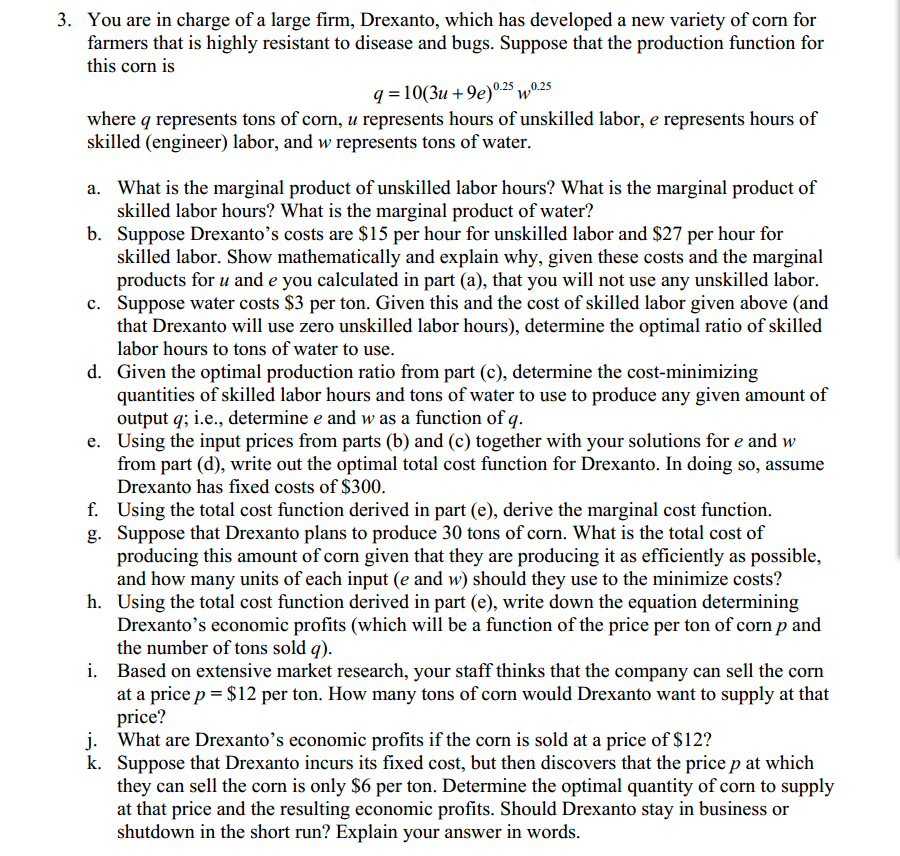 3. You are in charge of a large firm, Drexanto, which has developed a new variety of corn for farmers that is highly resistant to disease and bugs. Suppose that the production function for this corn is

$q = 10(3u + 9e)^{0.25} w^{0.25}$

where $q$ represents tons of corn, $u$ represents hours of unskilled labor, $e$ represents hours of skilled (engineer) labor, and $w$ represents tons of water.

a. What is the marginal product of unskilled labor hours? What is the marginal product of skilled labor hours? What is the marginal product of water?

b. Suppose Drexanto's costs are \$15 per hour for unskilled labor and \$27 per hour for skilled labor. Show mathematically and explain why, given these costs and the marginal products for $u$ and $e$ you calculated in part (a), that you will not use any unskilled labor.

c. Suppose water costs \$3 per ton. Given this and the cost of skilled labor given above (and that Drexanto will use zero unskilled labor hours), determine the optimal ratio of skilled labor hours to tons of water to use.

d. Given the optimal production ratio from part (c), determine the cost-minimizing quantities of skilled labor hours and tons of water to use to produce any given amount of output $q$; i.e., determine $e$ and $w$ as a function of $q$.

e. Using the input prices from parts (b) and (c) together with your solutions for $e$ and $w$ from part (d), write out the optimal total cost function for Drexanto. In doing so, assume Drexanto has fixed costs of \$300.

f. Using the total cost function derived in part (e), derive the marginal cost function.

g. Suppose that Drexanto plans to produce 30 tons of corn. What is the total cost of producing this amount of corn given that they are producing it as efficiently as possible, and how many units of each input ($e$ and $w$) should they use to the minimize costs?

h. Using the total cost function derived in part (e), write down the equation determining Drexanto's economic profits (which will be a function of the price per ton of corn $p$ and the number of tons sold $q$).

i. Based on extensive market research, your staff thinks that the company can sell the corn at a price $p$ = \$12 per ton. How many tons of corn would Drexanto want to supply at that price?

j. What are Drexanto's economic profits if the corn is sold at a price of \$12?

k. Suppose that Drexanto incurs its fixed cost, but then discovers that the price $p$ at which they can sell the corn is only \$6 per ton. Determine the optimal quantity of corn to supply at that price and the resulting economic profits. Should Drexanto stay in business or shutdown in the short run? Explain your answer in words.